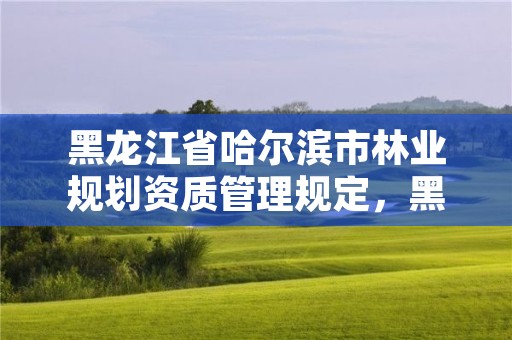 黑龙江省哈尔滨市林业规划资质管理规定，黑